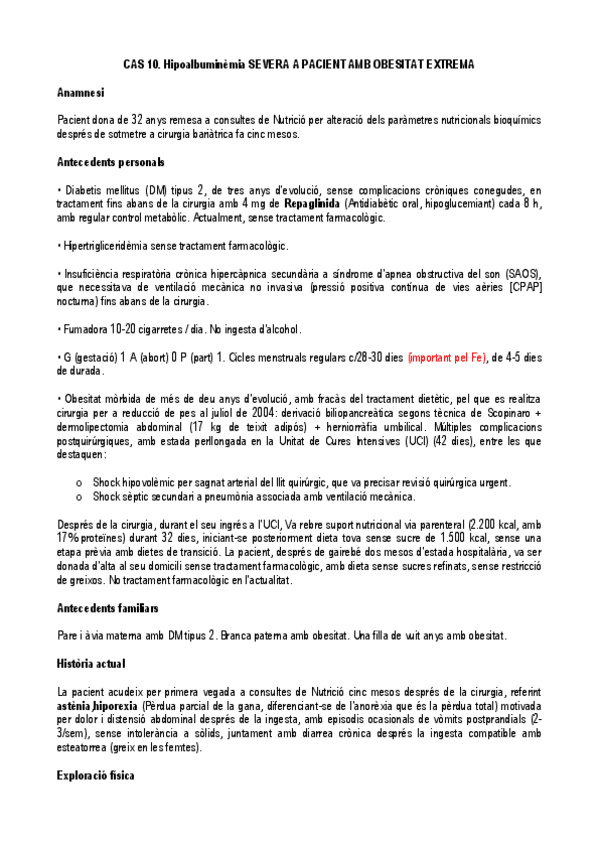 CAS 10. Hipoalbuminèmia SEVERA A PACIENT AMB OBESITAT EXTREMA

Anamnesi

Pacient dona de 32 anys remesa a consultes de Nutrició per alteració dels paràmetres nutricionals bioquímics després de sotmetre a cirurgia bariàtrica fa cinc mesos.

Antecedents personals

• Diabetis mellitus (DM) tipus 2, de tres anys d'evolució, sense complicacions cròniques conegudes, en tractament fins abans de la cirurgia amb 4 mg de Repaglinida (Antidiabètic oral, hipoglucemiant) cada 8 h, amb regular control metabòlic. Actualment, sense tractament farmacològic.

• Hipertrigliceridèmia sense tractament farmacològic.

• Insuficiència respiratòria crònica hipercàpnica secundària a síndrome d'apnea obstructiva del son (SAOS), que necessitava de ventilació mecànica no invasiva (pressió positiva contínua de vies aèries [CPAP] nocturna) fins abans de la cirurgia.

• Fumadora 10-20 cigarretes / dia. No ingesta d'alcohol.

• G (gestació) 1 A (abort) 0 P (part) 1. Cicles menstruals regulars c/28-30 dies (important pel Fe), de 4-5 dies de durada.

• Obesitat mòrbida de més de deu anys d'evolució, amb fracàs del tractament dietètic, pel que es realitza cirurgia per a reducció de pes al juliol de 2004: derivació biliopancreàtica segons tècnica de Scopinaro + dermolipectomia abdominal (17 kg de teixit adipós) + herniorràfia umbilical. Múltiples complicacions postquirúrgiques, amb estada perllongada en la Unitat de Cures Intensives (UCI) (42 dies), entre les que destaquen:

o Shock hipovolèmic per sagnat arterial del llit quirúrgic, que va precisar revisió quirúrgica urgent.
o Shock sèptic secundari a pneumònia associada amb ventilació mecànica.

Després de la cirurgia, durant el seu ingrés a l'UCI, Va rebre suport nutricional via parenteral (2.200 kcal, amb 17% proteïnes) durant 32 dies, iniciant-se posteriorment dieta tova sense sucre de 1.500 kcal, sense una etapa prèvia amb dietes de transició. La pacient, després de gairebé dos mesos d'estada hospitalària, va ser donada d'alta al seu domicili sense tractament farmacològic, amb dieta sense sucres refinats, sense restricció de greixos. No tractament farmacològic en l'actualitat.

Antecedents familiars

Pare i àvia materna amb DM tipus 2. Branca paterna amb obesitat. Una filla de vuit anys amb obesitat.

Història actual

La pacient acudeix per primera vegada a consultes de Nutrició cinc mesos després de la cirurgia, referint astènia,hiporexia (Pèrdua parcial de la gana, diferenciant-se de l'anorèxia que és la pèrdua total) motivada per dolor i distensió abdominal després de la ingesta, amb episodis ocasionals de vòmits postprandials (2-3/sem), sense intolerància a sòlids, juntament amb diarrea crònica després la ingesta compatible amb esteatorrea (greix en les femtes).

Exploració física